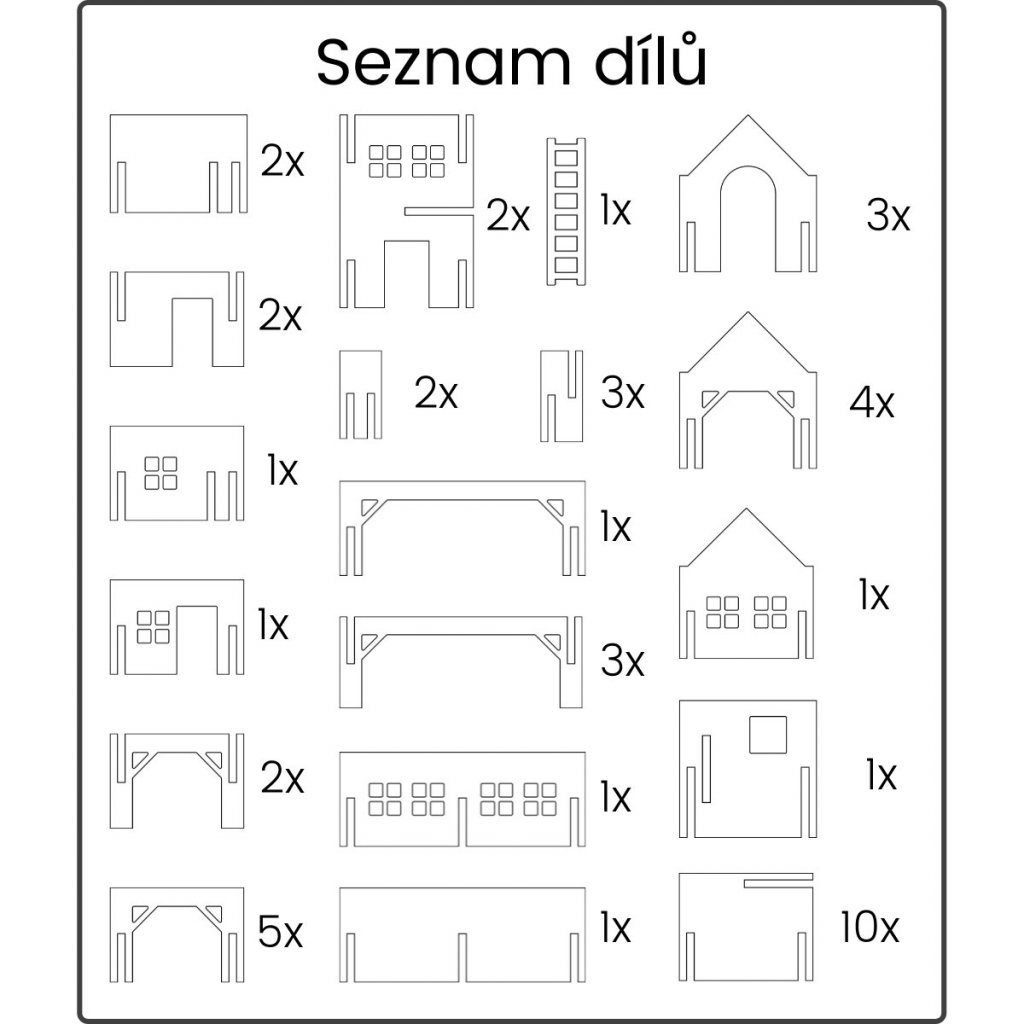 Seznam dílů

2x

2x

1x

1x

2x

5x

2x

1x

2x

3x

1x

3x

1x

1x

3x

4x

1x

1x

10x